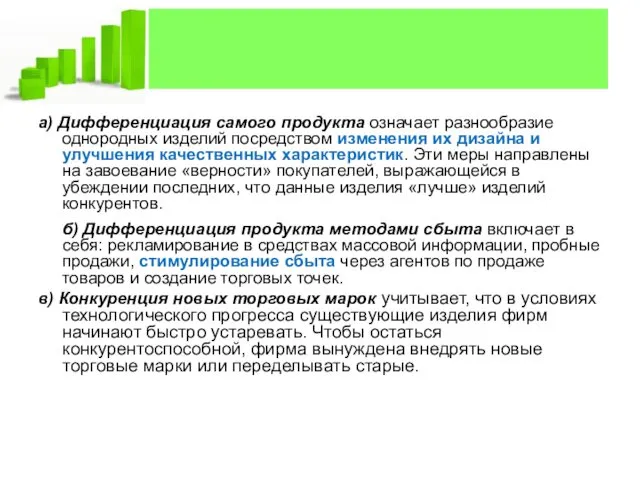 а) Дифференциация самого продукта означает разнообразие однородных изделий посредством изменения их дизайна и улучшения качественных характеристик. Эти меры направлены на завоевание «верности» покупателей, выражающейся в убеждении последних, что данные изделия «лучше» изделий конкурентов.

б) Дифференциация продукта методами сбыта включает в себя: рекламирование в средствах массовой информации, пробные продажи, стимулирование сбыта через агентов по продаже товаров и создание торговых точек.

в) Конкуренция новых торговых марок учитывает, что в условиях технологического прогресса существующие изделия фирм начинают быстро устаревать. Чтобы остаться конкурентоспособной, фирма вынуждена внедрять новые торговые марки или переделывать старые.